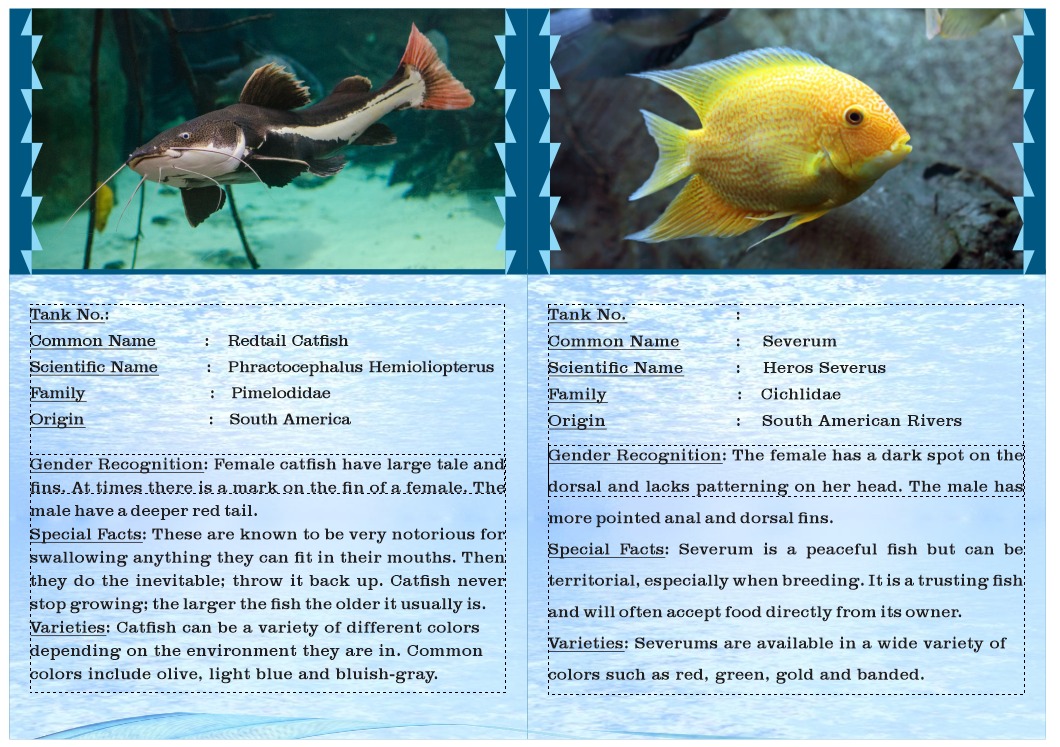 Tank No.:
Common Name : Redtail Catfish
Scientific Name : Phractocephalus Hemioliopterus
Family : Pimelodidae
Origin : South America

Gender Recognition: Female catfish have large tale and fins. At times there is a mark on the fin of a female. The male have a deeper red tail.
Special Facts: These are known to be very notorious for swallowing anything they can fit in their mouths. Then they do the inevitable; throw it back up. Catfish never stop growing; the larger the fish the older it usually is.
Varieties: Catfish can be a variety of different colors depending on the environment they are in. Common colors include olive, light blue and bluish-gray.

Tank No. :
Common Name : Severum
Scientific Name : Heros Severus
Family : Cichlidae
Origin : South American Rivers

Gender Recognition: The female has a dark spot on the dorsal and lacks patterning on her head. The male has more pointed anal and dorsal fins.
Special Facts: Severum is a peaceful fish but can be territorial, especially when breeding. It is a trusting fish and will often accept food directly from its owner.
Varieties: Severums are available in a wide variety of colors such as red, green, gold and banded.